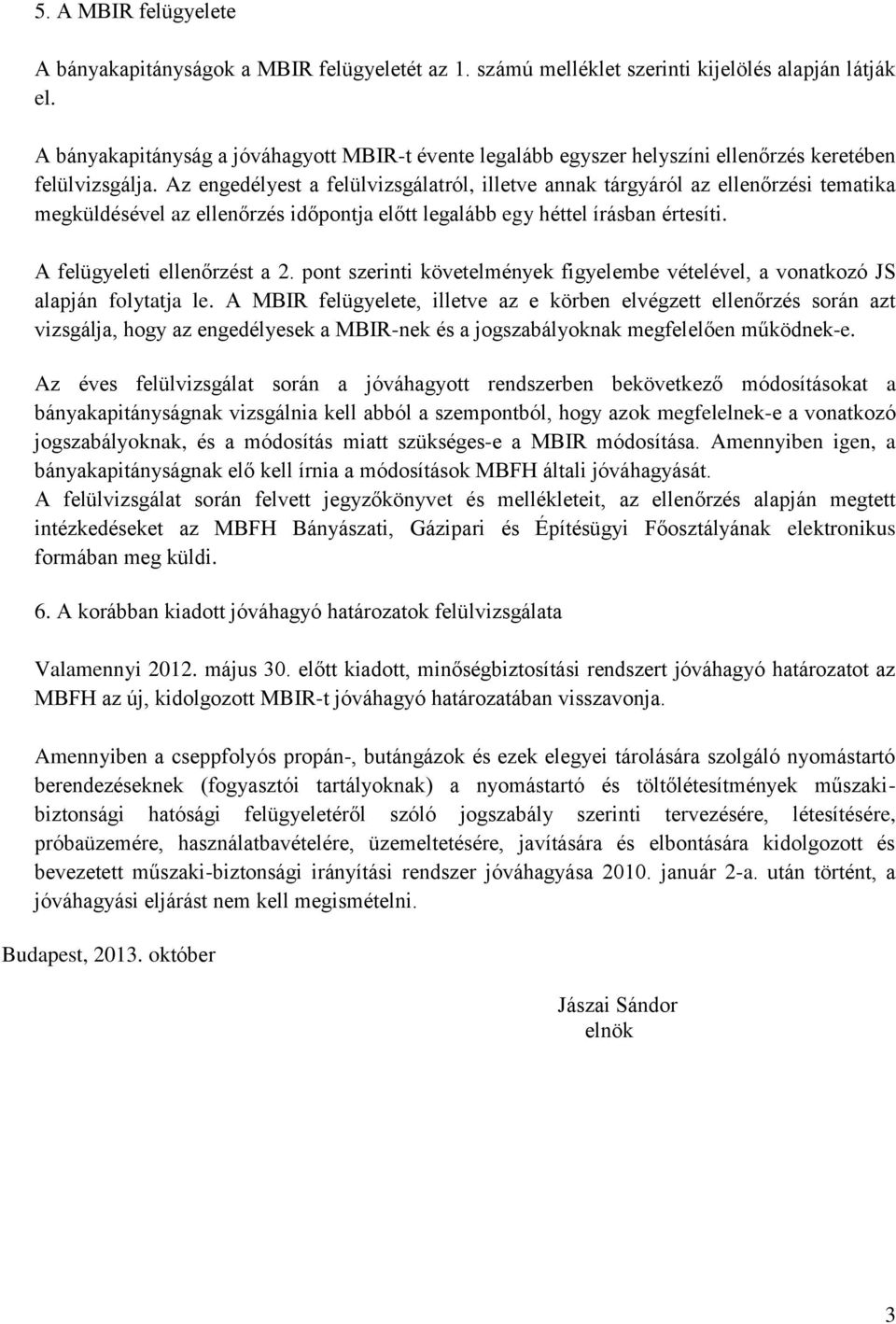 5. A MBIR felügyelete

A bányakapitányságok a MBIR felügyeletét az 1. számú melléklet szerinti kijelölés alapján látják el.

A bányakapitányság a jóváhagyott MBIR-t évente legalább egyszer helyszíni ellenőrzés keretében felülvizsgálja. Az engedélyest a felülvizsgálatról, illetve annak tárgyáról az ellenőrzési tematika megküldésével az ellenőrzés időpontja előtt legalább egy héttel írásban értesíti.

A felügyeleti ellenőrzést a 2. pont szerinti követelmények figyelembe vételével, a vonatkozó JS alapján folytatja le. A MBIR felügyelete, illetve az e körben elvégzett ellenőrzés során azt vizsgálja, hogy az engedélyesek a MBIR-nek és a jogszabályoknak megfelelően működnek-e.

Az éves felülvizsgálat során a jóváhagyott rendszerben bekövetkező módosításokat a bányakapitányságnak vizsgálnia kell abból a szempontból, hogy azok megfelelnek-e a vonatkozó jogszabályoknak, és a módosítás miatt szükséges-e a MBIR módosítása. Amennyiben igen, a bányakapitányságnak elő kell írnia a módosítások MBFH általi jóváhagyását.
A felülvizsgálat során felvett jegyzőkönyvet és mellékleteit, az ellenőrzés alapján megtett intézkedéseket az MBFH Bányászati, Gázipari és Építésügyi Főosztályának elektronikus formában meg küldi.

6. A korábban kiadott jóváhagyó határozatok felülvizsgálata

Valamennyi 2012. május 30. előtt kiadott, minőségbiztosítási rendszert jóváhagyó határozatot az MBFH az új, kidolgozott MBIR-t jóváhagyó határozatában visszavonja.

Amennyiben a cseppfolyós propán-, butángázok és ezek elegyei tárolására szolgáló nyomástartó berendezéseknek (fogyasztói tartályoknak) a nyomástartó és töltőlétesítmények műszaki-biztonsági hatósági felügyeletéről szóló jogszabály szerinti tervezésére, létesítésére, próbaüzemére, használatbavételére, üzemeltetésére, javítására és elbontására kidolgozott és bevezetett műszaki-biztonsági irányítási rendszer jóváhagyása 2010. január 2-a. után történt, a jóváhagyási eljárást nem kell megismételni.

Budapest, 2013. október

Jászai Sándor
elnök

3